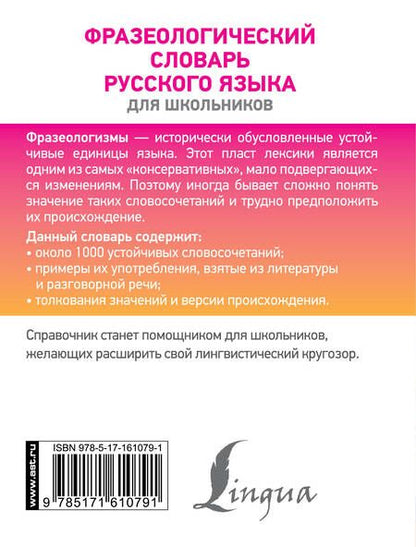 ФРАЗЕОЛОГИЧЕСКИЙ СЛОВАРЬ РУССКОГО ЯЗЫКА
ДЛЯ ШКОЛЬНИКОВ

Фразеологизмы — исторически обусловленные устойчивые единицы языка. Этот пласт лексики является одним из самых «консервативных», мало подвергающихся изменениям. Поэтому иногда бывает сложно понять значение таких словосочетаний и трудно предположить их происхождение.

Данный словарь содержит:
• около 1000 устойчивых словосочетаний;
• примеры их употребления, взятые из литературы и разговорной речи;
• толкования значений и версии происхождения.

Справочник станет помощником для школьников, желающих расширить свой лингвистический кругозор.

www.ast.ru
ISBN 978-5-17-161079-1
9 785171 610791

Lingua